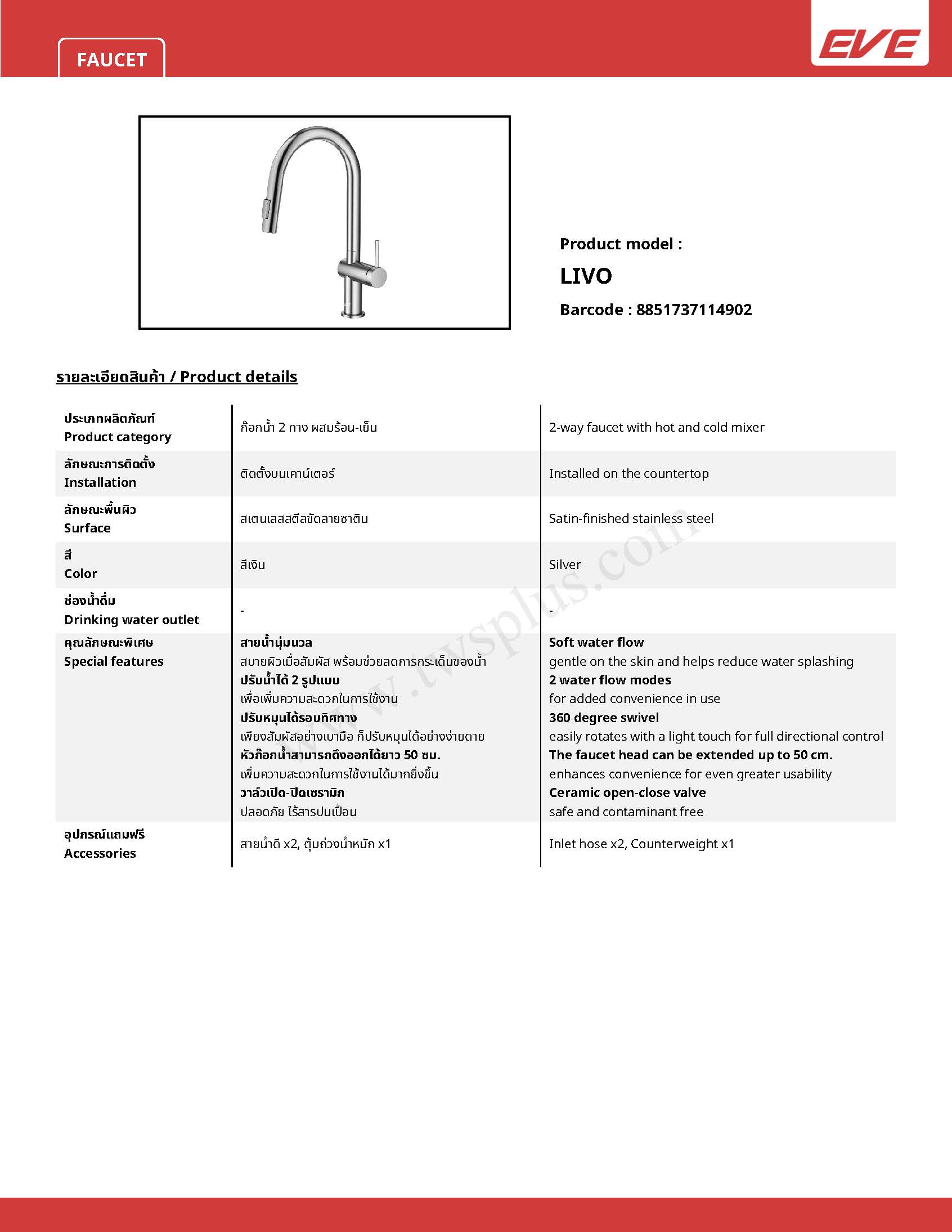 FAUCET

EVE

Product model :

LIVO

Barcode : 8851737114902

รายละเอียดสินค้า / Product details

| | | |
|---|---|---|
| ประเภทผลิตภัณฑ์ Product category | ก๊อกน้ำ 2 ทาง ผสมร้อน-เย็น | 2-way faucet with hot and cold mixer |
| ลักษณะการติดตั้ง Installation | ติดตั้งบนเคาน์เตอร์ | Installed on the countertop |
| ลักษณะพื้นผิว Surface | สเตนเลสสตีลขัดลายซาติน | Satin-finished stainless steel |
| สี Color | สีเงิน | Silver |
| ช่องน้ำดื่ม Drinking water outlet | - | - |
| คุณลักษณะพิเศษ Special features | สายน้ำนุ่มนวล สบายผิวเมื่อสัมผัส พร้อมช่วยลดการกระเด็นของน้ำ ปรับน้ำได้ 2 รูปแบบ เพื่อเพิ่มความสะดวกในการใช้งาน ปรับหมุนได้รอบทิศทาง เพียงสัมผัสอย่างเบามือ ก็ปรับหมุนได้อย่างง่ายดาย หัวก๊อกน้ำสามารถดึงออกได้ยาว 50 ซม. เพิ่มความสะดวกในการใช้งานได้มากยิ่งขึ้น วาล์วเปิด-ปิดเซรามิก ปลอดภัย ไร้สารปนเปื้อน | Soft water flow gentle on the skin and helps reduce water splashing 2 water flow modes for added convenience in use 360 degree swivel easily rotates with a light touch for full directional control The faucet head can be extended up to 50 cm. enhances convenience for even greater usability Ceramic open-close valve safe and contaminant free |
| อุปกรณ์แถมฟรี Accessories | สายน้ำดี x2, ตุ้มถ่วงน้ำหนัก x1 | Inlet hose x2, Counterweight x1 |

www.twsplus.com